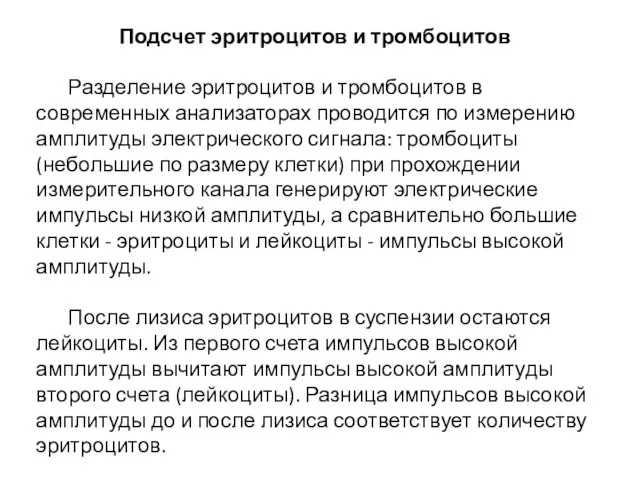 Подсчет эритроцитов и тромбоцитов

Разделение эритроцитов и тромбоцитов в современных анализаторах проводится по измерению амплитуды электрического сигнала: тромбоциты (небольшие по размеру клетки) при прохождении измерительного канала генерируют электрические импульсы низкой амплитуды, а сравнительно большие клетки - эритроциты и лейкоциты - импульсы высокой амплитуды.

После лизиса эритроцитов в суспензии остаются лейкоциты. Из первого счета импульсов высокой амплитуды вычитают импульсы высокой амплитуды второго счета (лейкоциты). Разница импульсов высокой амплитуды до и после лизиса соответствует количеству эритроцитов.